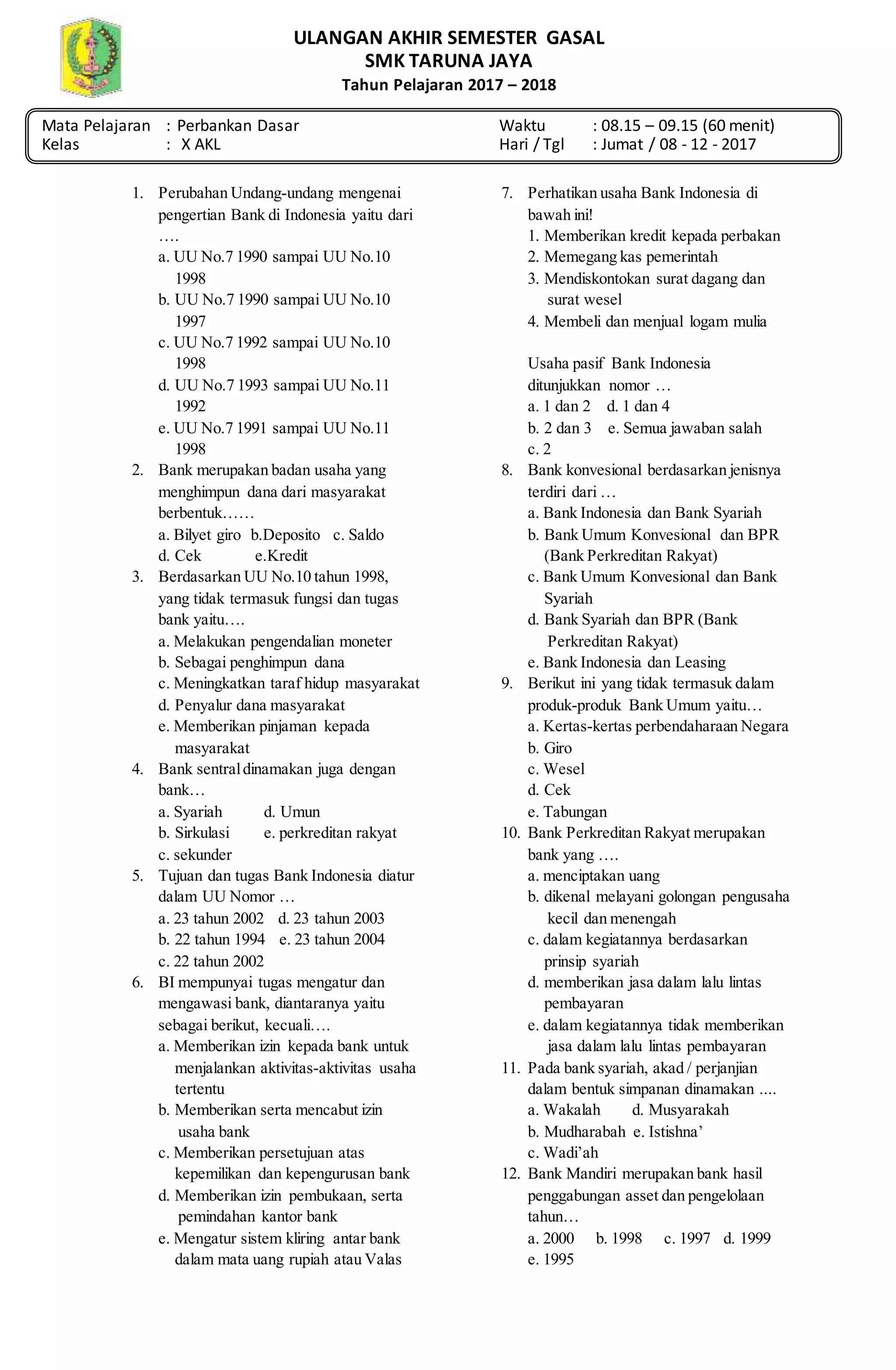 ULANGAN AKHIR SEMESTER GASAL
SMK TARUNA JAYA
Tahun Pelajaran 2017 – 2018

Mata Pelajaran : Perbankan Dasar
Kelas : X AKL
Waktu : 08.15 – 09.15 (60 menit)
Hari / Tgl : Jumat / 08 - 12 - 2017

1. Perubahan Undang-undang mengenai pengertian Bank di Indonesia yaitu dari ….
a. UU No.7 1990 sampai UU No.10 1998
b. UU No.7 1990 sampai UU No.10 1997
c. UU No.7 1992 sampai UU No.10 1998
d. UU No.7 1993 sampai UU No.11 1992
e. UU No.7 1991 sampai UU No.11 1998
2. Bank merupakan badan usaha yang menghimpun dana dari masyarakat berbentuk……
a. Bilyet giro b.Deposito c. Saldo
d. Cek e.Kredit
3. Berdasarkan UU No.10 tahun 1998, yang tidak termasuk fungsi dan tugas bank yaitu….
a. Melakukan pengendalian moneter
b. Sebagai penghimpun dana
c. Meningkatkan taraf hidup masyarakat
d. Penyalur dana masyarakat
e. Memberikan pinjaman kepada masyarakat
4. Bank sentral dinamakan juga dengan bank…
a. Syariah d. Umun
b. Sirkulasi e. perkreditan rakyat
c. sekunder
5. Tujuan dan tugas Bank Indonesia diatur dalam UU Nomor …
a. 23 tahun 2002 d. 23 tahun 2003
b. 22 tahun 1994 e. 23 tahun 2004
c. 22 tahun 2002
6. BI mempunyai tugas mengatur dan mengawasi bank, diantaranya yaitu sebagai berikut, kecuali….
a. Memberikan izin kepada bank untuk menjalankan aktivitas-aktivitas usaha tertentu
b. Memberikan serta mencabut izin usaha bank
c. Memberikan persetujuan atas kepemilikan dan kepengurusan bank
d. Memberikan izin pembukaan, serta pemindahan kantor bank
e. Mengatur sistem kliring antar bank dalam mata uang rupiah atau Valas

7. Perhatikan usaha Bank Indonesia di bawah ini!
1. Memberikan kredit kepada perbakan
2. Memegang kas pemerintah
3. Mendiskontokan surat dagang dan surat wesel
4. Membeli dan menjual logam mulia

Usaha pasif Bank Indonesia ditunjukkan nomor …
a. 1 dan 2 d. 1 dan 4
b. 2 dan 3 e. Semua jawaban salah
c. 2
8. Bank konvesional berdasarkan jenisnya terdiri dari …
a. Bank Indonesia dan Bank Syariah
b. Bank Umum Konvesional dan BPR (Bank Perkreditan Rakyat)
c. Bank Umum Konvesional dan Bank Syariah
d. Bank Syariah dan BPR (Bank Perkreditan Rakyat)
e. Bank Indonesia dan Leasing
9. Berikut ini yang tidak termasuk dalam produk-produk Bank Umum yaitu…
a. Kertas-kertas perbendaharaan Negara
b. Giro
c. Wesel
d. Cek
e. Tabungan
10. Bank Perkreditan Rakyat merupakan bank yang ….
a. menciptakan uang
b. dikenal melayani golongan pengusaha kecil dan menengah
c. dalam kegiatannya berdasarkan prinsip syariah
d. memberikan jasa dalam lalu lintas pembayaran
e. dalam kegiatannya tidak memberikan jasa dalam lalu lintas pembayaran
11. Pada bank syariah, akad / perjanjian dalam bentuk simpanan dinamakan ....
a. Wakalah d. Musyarakah
b. Mudharabah e. Istishna’
c. Wadi’ah
12. Bank Mandiri merupakan bank hasil penggabungan asset dan pengelolaan tahun…
a. 2000 b. 1998 c. 1997 d. 1999
e. 1995